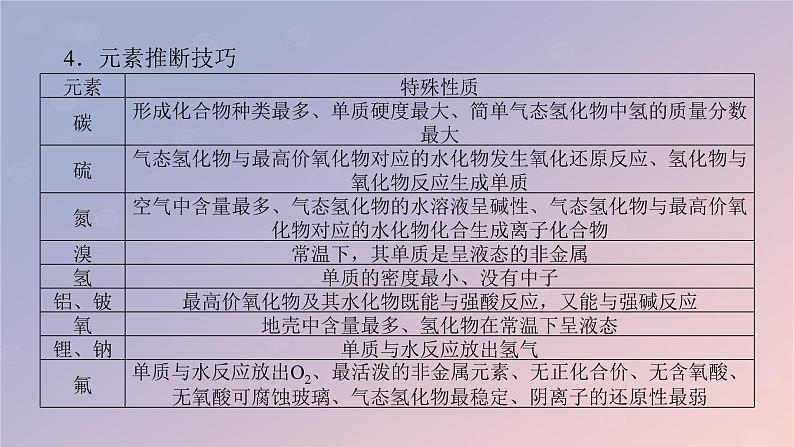 4．元素推断技巧

| 元素 | 特殊性质 |
|---|---|
| 碳 | 形成化合物种类最多、单质硬度最大、简单气态氢化物中氢的质量分数最大 |
| 硫 | 气态氢化物与最高价氧化物对应的水化物发生氧化还原反应、氢化物与氧化物反应生成单质 |
| 氮 | 空气中含量最多、气态氢化物的水溶液呈碱性、气态氢化物与最高价氧化物对应的水化物化合生成离子化合物 |
| 溴 | 常温下，其单质是呈液态的非金属 |
| 氢 | 单质的密度最小、没有中子 |
| 铝、铍 | 最高价氧化物及其水化物既能与强酸反应，又能与强碱反应 |
| 氧 | 地壳中含量最多、氢化物在常温下呈液态 |
| 锂、钠 | 单质与水反应放出氢气 |
| 氟 | 单质与水反应放出$O_2$、最活泼的非金属元素、无正化合价、无含氧酸、无氧酸可腐蚀玻璃、气态氢化物最稳定、阴离子的还原性最弱 |